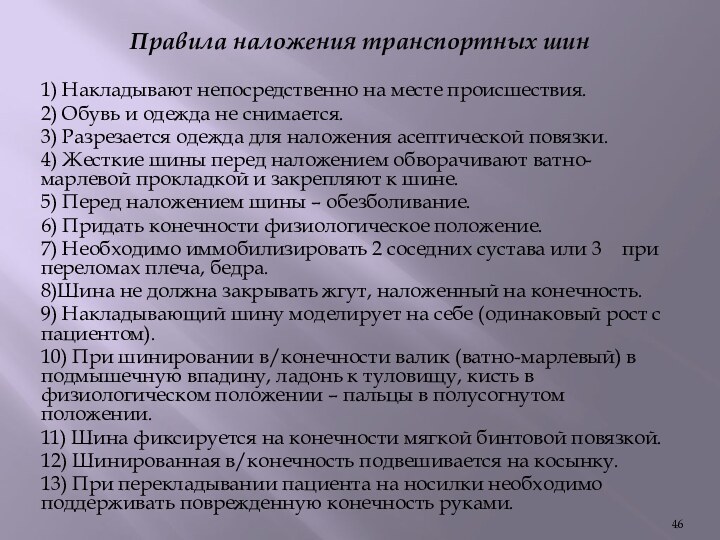 Правила наложения транспортных шин

1) Накладывают непосредственно на месте происшествия.

2) Обувь и одежда не снимается.

3) Разрезается одежда для наложения асептической повязки.

4) Жесткие шины перед наложением обворачивают ватно-марлевой прокладкой и закрепляют к шине.

5) Перед наложением шины – обезболивание.

6) Придать конечности физиологическое положение.

7) Необходимо иммобилизировать 2 соседних сустава или 3 при переломах плеча, бедра.

8)Шина не должна закрывать жгут, наложенный на конечность.

9) Накладывающий шину моделирует на себе (одинаковый рост с пациентом).

10) При шинировании в/конечности валик (ватно-марлевый) в подмышечную впадину, ладонь к туловищу, кисть в физиологическом положении – пальцы в полусогнутом положении.

11) Шина фиксируется на конечности мягкой бинтовой повязкой.

12) Шинированная в/конечность подвешивается на косынку.

13) При перекладывании пациента на носилки необходимо поддерживать поврежденную конечность руками.

46